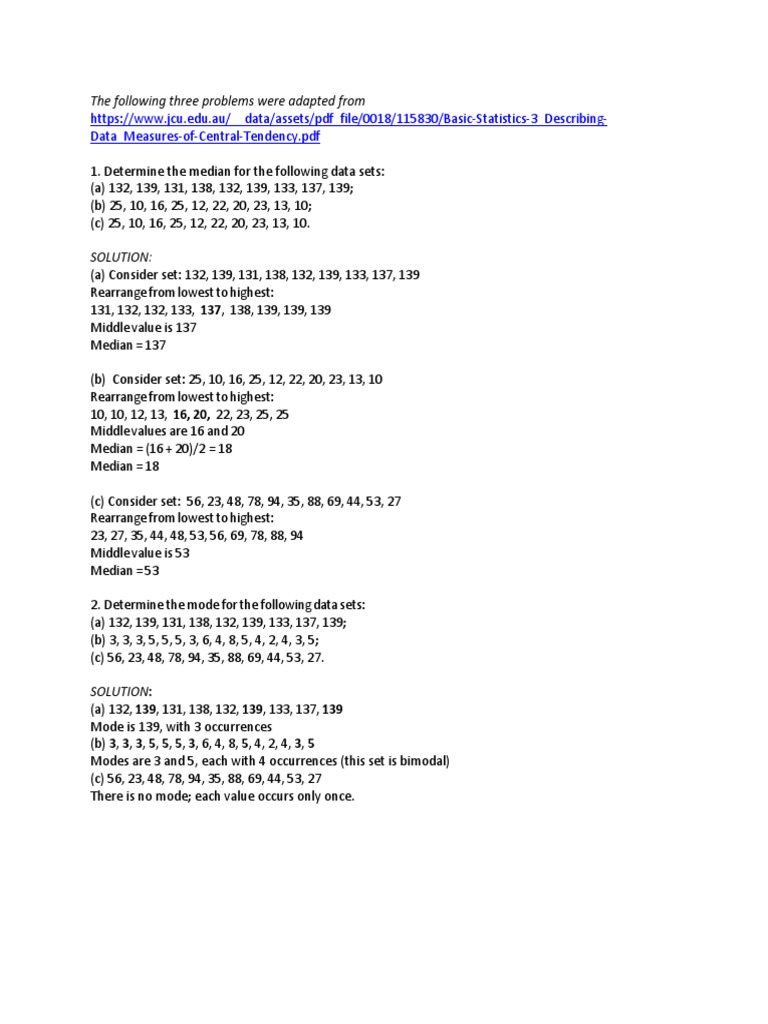 The following three problems were adapted from
https://www.jcu.edu.au/__data/assets/pdf_file/0018/115830/Basic-Statistics-3_Describing-Data_Measures-of-Central-Tendency.pdf

1. Determine the median for the following data sets:
(a) 132, 139, 131, 138, 132, 139, 133, 137, 139;
(b) 25, 10, 16, 25, 12, 22, 20, 23, 13, 10;
(c) 25, 10, 16, 25, 12, 22, 20, 23, 13, 10.

SOLUTION:
(a) Consider set: 132, 139, 131, 138, 132, 139, 133, 137, 139
Rearrange from lowest to highest:
131, 132, 132, 133, 137, 138, 139, 139, 139
Middle value is 137
Median = 137

(b) Consider set: 25, 10, 16, 25, 12, 22, 20, 23, 13, 10
Rearrange from lowest to highest:
10, 10, 12, 13, 16, 20, 22, 23, 25, 25
Middle values are 16 and 20
Median = (16 + 20)/2 = 18
Median = 18

(c) Consider set: 56, 23, 48, 78, 94, 35, 88, 69, 44, 53, 27
Rearrange from lowest to highest:
23, 27, 35, 44, 48, 53, 56, 69, 78, 88, 94
Middle value is 53
Median = 53

2. Determine the mode for the following data sets:
(a) 132, 139, 131, 138, 132, 139, 133, 137, 139;
(b) 3, 3, 3, 5, 5, 5, 3, 6, 4, 8, 5, 4, 2, 4, 3, 5;
(c) 56, 23, 48, 78, 94, 35, 88, 69, 44, 53, 27.

SOLUTION:
(a) 132, 139, 131, 138, 132, 139, 133, 137, 139
Mode is 139, with 3 occurrences
(b) 3, 3, 3, 5, 5, 5, 3, 6, 4, 8, 5, 4, 2, 4, 3, 5
Modes are 3 and 5, each with 4 occurrences (this set is bimodal)
(c) 56, 23, 48, 78, 94, 35, 88, 69, 44, 53, 27
There is no mode; each value occurs only once.